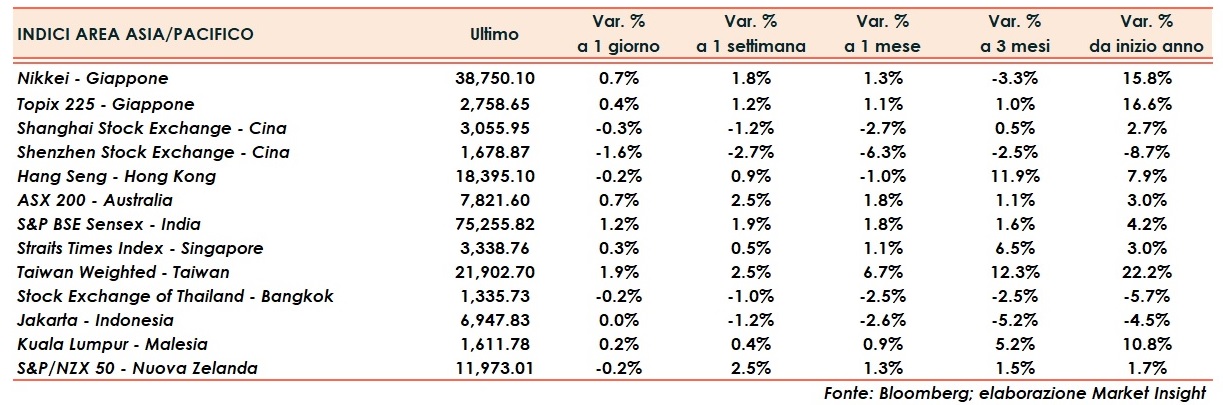 | INDICI AREA ASIA/PACIFICO | Ultimo | Var. % a 1 giorno | Var. % a 1 settimana | Var. % a 1 mese | Var. % a 3 mesi | Var. % da inizio anno |
|---|---|---|---|---|---|---|
| Nikkei - Giappone | 38,750.10 | 0.7% | 1.8% | 1.3% | -3.3% | 15.8% |
| Topix 225 - Giappone | 2,758.65 | 0.4% | 1.2% | 1.1% | 1.0% | 16.6% |
| Shanghai Stock Exchange - Cina | 3,055.95 | -0.3% | -1.2% | -2.7% | 0.5% | 2.7% |
| Shenzhen Stock Exchange - Cina | 1,678.87 | -1.6% | -2.7% | -6.3% | -2.5% | -8.7% |
| Hang Seng - Hong Kong | 18,395.10 | -0.2% | 0.9% | -1.0% | 11.9% | 7.9% |
| ASX 200 - Australia | 7,821.60 | 0.7% | 2.5% | 1.8% | 1.1% | 3.0% |
| S&P BSE Sensex - India | 75,255.82 | 1.2% | 1.9% | 1.8% | 1.6% | 4.2% |
| Straits Times Index - Singapore | 3,338.76 | 0.3% | 0.5% | 1.1% | 6.5% | 3.0% |
| Taiwan Weighted - Taiwan | 21,902.70 | 1.9% | 2.5% | 6.7% | 12.3% | 22.2% |
| Stock Exchange of Thailand - Bangkok | 1,335.73 | -0.2% | -1.0% | -2.5% | -2.5% | -5.7% |
| Jakarta - Indonesia | 6,947.83 | 0.0% | -1.2% | -2.6% | -5.2% | -4.5% |
| Kuala Lumpur - Malesia | 1,611.78 | 0.2% | 0.4% | 0.9% | 5.2% | 10.8% |
| S&P/NZX 50 - Nuova Zelanda | 11,973.01 | -0.2% | 2.5% | 1.3% | 1.5% | 1.7% |

Fonte: Bloomberg; elaborazione Market Insight